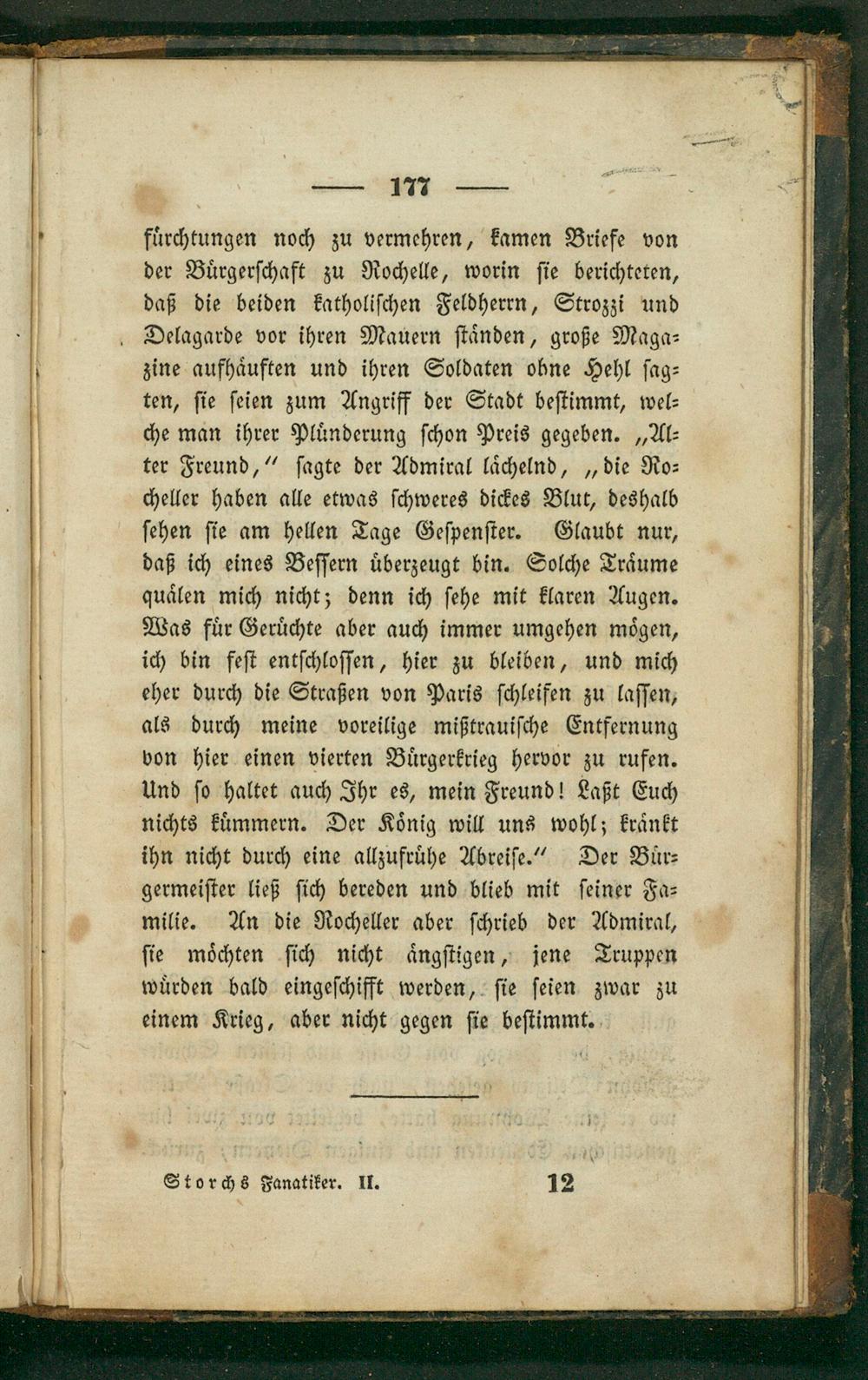 — 177 —

fürchtungen noch zu vermehren, kamen Briefe von der Bürgerschaft zu Rochelle, worin sie berichteten, daß die beiden katholischen Feldherrn, Strozzi und Delagarde vor ihren Mauern ständen, große Magazine aufhäuften und ihren Soldaten ohne Hehl sagten, sie seien zum Angriff der Stadt bestimmt, welche man ihrer Plünderung schon Preis gegeben. „Alter Freund,“ sagte der Admiral lächelnd, „die Rocheller haben alle etwas schweres dickes Blut, deshalb sehen sie am hellen Tage Gespenster. Glaubt nur, daß ich eines Bessern überzeugt bin. Solche Träume quälen mich nicht; denn ich sehe mit klaren Augen. Was für Gerüchte aber auch immer umgehen mögen, ich bin fest entschlossen, hier zu bleiben, und mich eher durch die Straßen von Paris schleifen zu lassen, als durch meine voreilige mißtrauische Entfernung von hier einen vierten Bürgerkrieg hervor zu rufen. Und so haltet auch Ihr es, mein Freund! Laßt Euch nichts kümmern. Der König will uns wohl; kränkt ihn nicht durch eine allzufrühe Abreise.“ Der Bürgermeister ließ sich bereden und blieb mit seiner Familie. An die Rocheller aber schrieb der Admiral, sie möchten sich nicht ängstigen, jene Truppen würden bald eingeschifft werden, sie seien zwar zu einem Krieg, aber nicht gegen sie bestimmt.

Storchs Fanatiker. II. 12